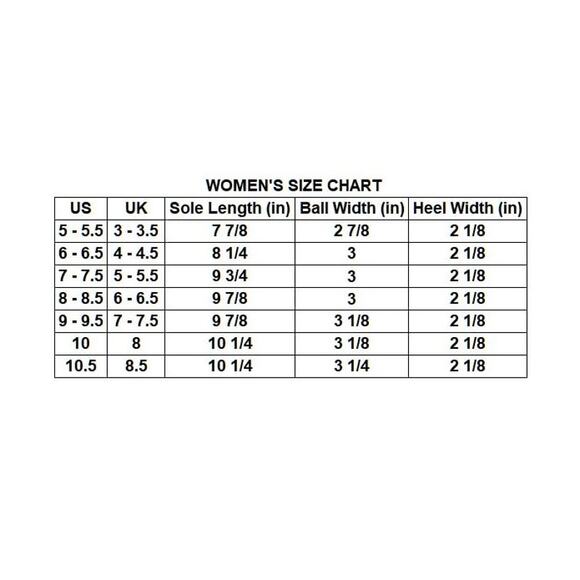 WOMEN'S SIZE CHART

| US | UK | Sole Length (in) | Ball Width (in) | Heel Width (in) |
|---|---|---|---|---|
| 5 - 5.5 | 3 - 3.5 | 7 7/8 | 2 7/8 | 2 1/8 |
| 6 - 6.5 | 4 - 4.5 | 8 1/4 | 3 | 2 1/8 |
| 7 - 7.5 | 5 - 5.5 | 9 3/4 | 3 | 2 1/8 |
| 8 - 8.5 | 6 - 6.5 | 9 7/8 | 3 | 2 1/8 |
| 9 - 9.5 | 7 - 7.5 | 9 7/8 | 3 1/8 | 2 1/8 |
| 10 | 8 | 10 1/4 | 3 1/8 | 2 1/8 |
| 10.5 | 8.5 | 10 1/4 | 3 1/4 | 2 1/8 |